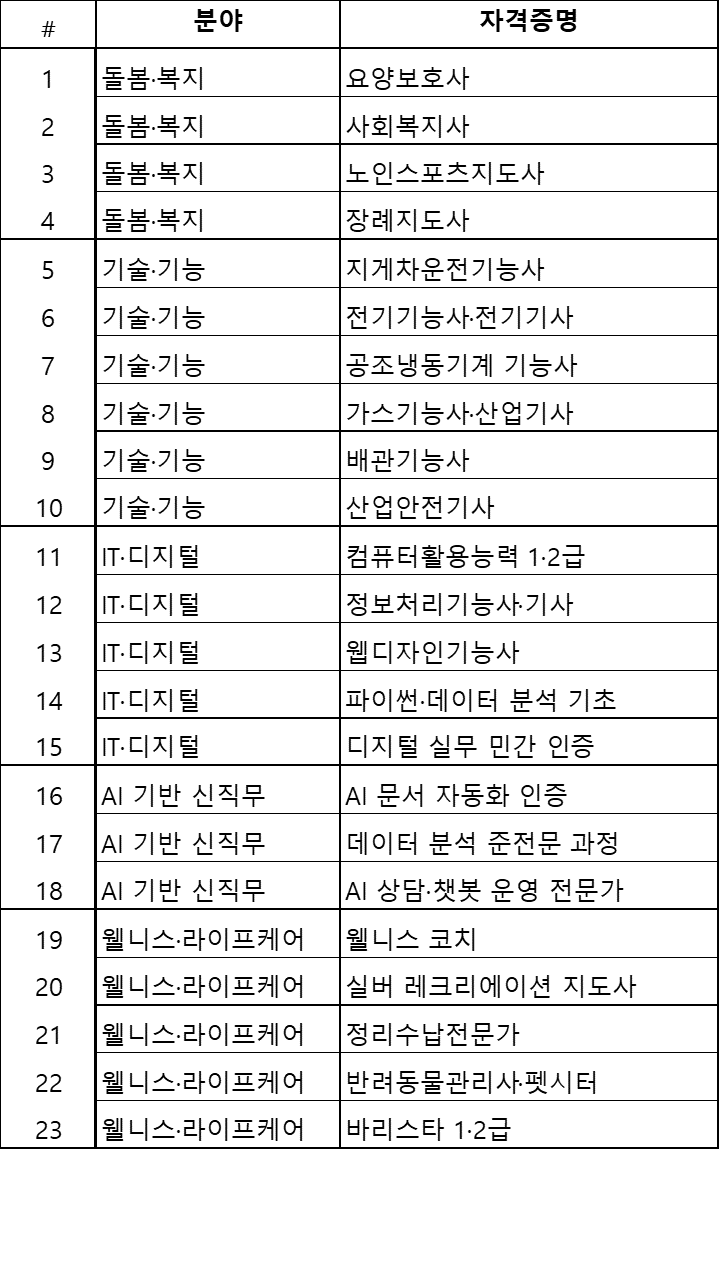 | # | 분야 | 자격증명 |
|---|---|---|
| 1 | 돌봄·복지 | 요양보호사 |
| 2 | 돌봄·복지 | 사회복지사 |
| 3 | 돌봄·복지 | 노인스포츠지도사 |
| 4 | 돌봄·복지 | 장례지도사 |
| 5 | 기술·기능 | 지게차운전기능사 |
| 6 | 기술·기능 | 전기기능사·전기기사 |
| 7 | 기술·기능 | 공조냉동기계 기능사 |
| 8 | 기술·기능 | 가스기능사·산업기사 |
| 9 | 기술·기능 | 배관기능사 |
| 10 | 기술·기능 | 산업안전기사 |
| 11 | IT·디지털 | 컴퓨터활용능력 1·2급 |
| 12 | IT·디지털 | 정보처리기능사·기사 |
| 13 | IT·디지털 | 웹디자인기능사 |
| 14 | IT·디지털 | 파이썬·데이터 분석 기초 |
| 15 | IT·디지털 | 디지털 실무 민간 인증 |
| 16 | AI 기반 신직무 | AI 문서 자동화 인증 |
| 17 | AI 기반 신직무 | 데이터 분석 준전문 과정 |
| 18 | AI 기반 신직무 | AI 상담·챗봇 운영 전문가 |
| 19 | 웰니스·라이프케어 | 웰니스 코치 |
| 20 | 웰니스·라이프케어 | 실버 레크리에이션 지도사 |
| 21 | 웰니스·라이프케어 | 정리수납전문가 |
| 22 | 웰니스·라이프케어 | 반려동물관리사·펫시터 |
| 23 | 웰니스·라이프케어 | 바리스타 1·2급 |